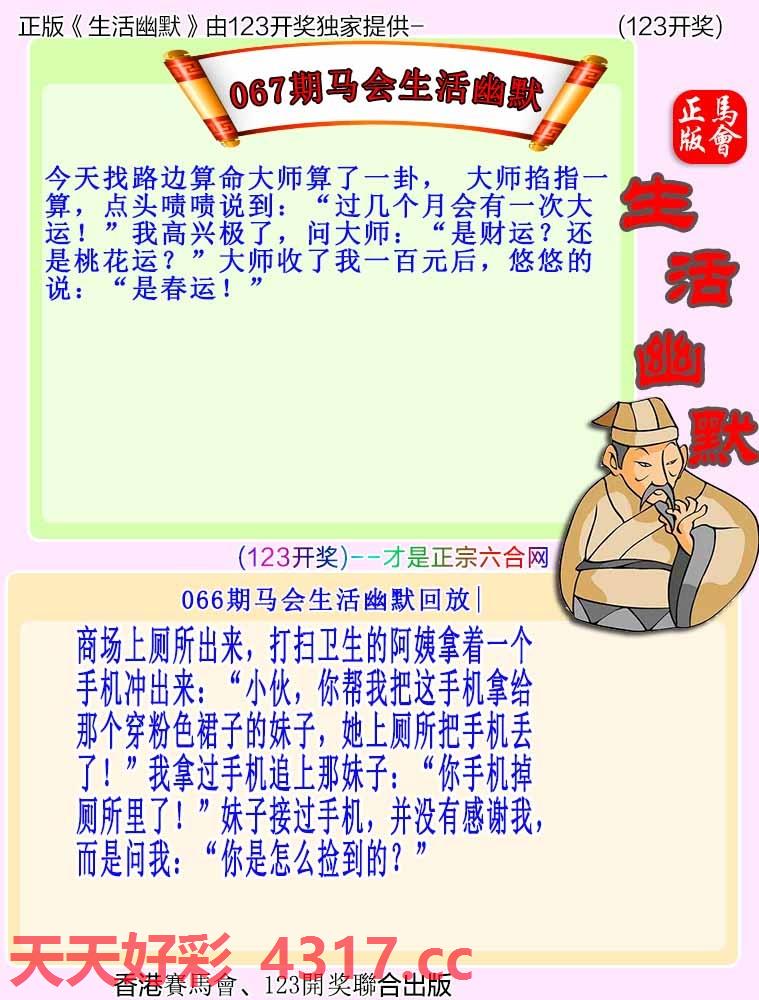 正版《生活幽默》由123开奖独家提供-　　　　　　　　(123开奖)

067期马会生活幽默

正版
馬會

生活幽默

今天找路边算命大师算了一卦，　大师掐指一算，点头啧啧说到：“过几个月会有一次大运！”我高兴极了，问大师：“是财运？还是桃花运？”大师收了我一百元后，悠悠的说：“是春运！”

(123开奖)--才是正宗六合网

066期马会生活幽默回放|

商场上厕所出来，打扫卫生的阿姨拿着一个手机冲出来：“小伙，你帮我把这手机拿给那个穿粉色裙子的妹子，她上厕所把手机丢了！”我拿过手机追上那妹子：“你手机掉厕所里了！”妹子接过手机，并没有感谢我，而是问我：“你是怎么捡到的？”

天天好彩 4317.cc

香港賽馬會、123開奖聯合出版